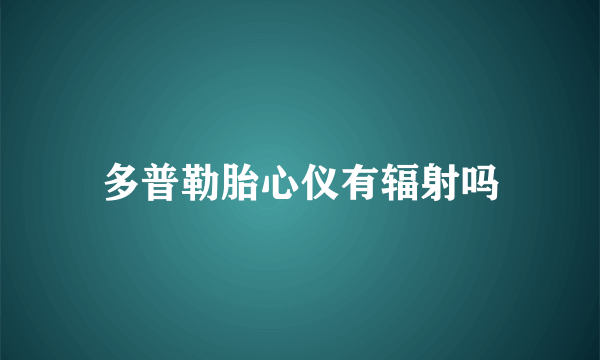 多普勒胎心仪有辐射吗